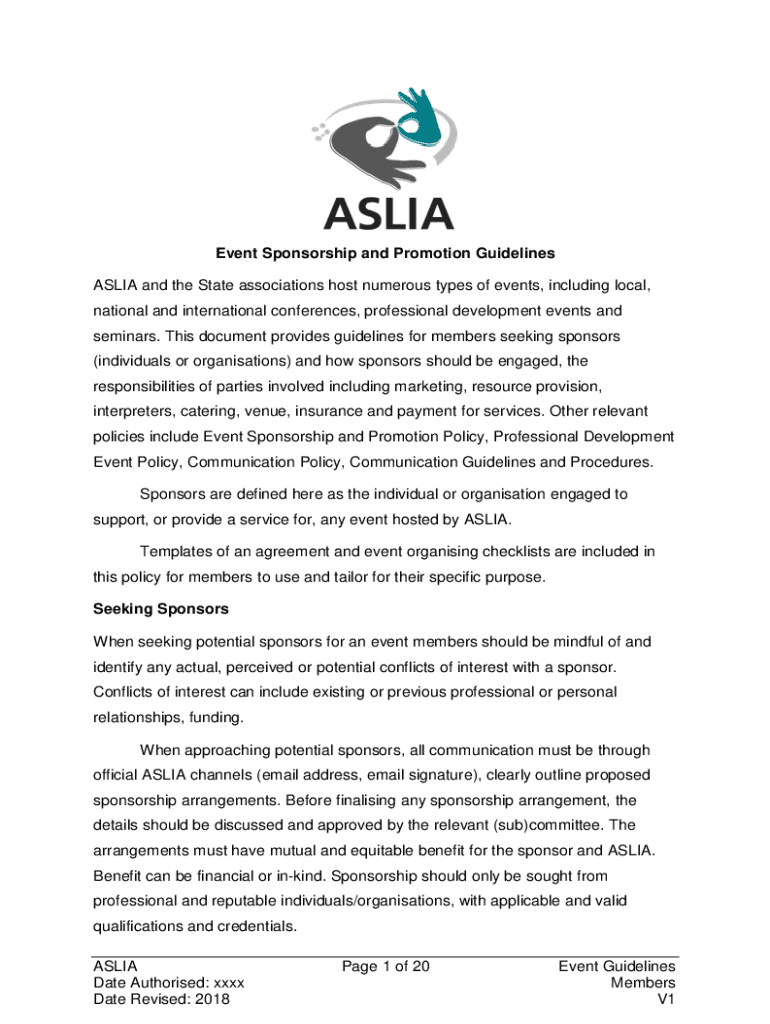 ASLIA

Event Sponsorship and Promotion Guidelines

ASLIA and the State associations host numerous types of events, including local, national and international conferences, professional development events and seminars. This document provides guidelines for members seeking sponsors (individuals or organisations) and how sponsors should be engaged, the responsibilities of parties involved including marketing, resource provision, interpreters, catering, venue, insurance and payment for services. Other relevant policies include Event Sponsorship and Promotion Policy, Professional Development Event Policy, Communication Policy, Communication Guidelines and Procedures.

Sponsors are defined here as the individual or organisation engaged to support, or provide a service for, any event hosted by ASLIA.

Templates of an agreement and event organising checklists are included in this policy for members to use and tailor for their specific purpose.

Seeking Sponsors

When seeking potential sponsors for an event members should be mindful of and identify any actual, perceived or potential conflicts of interest with a sponsor. Conflicts of interest can include existing or previous professional or personal relationships, funding.

When approaching potential sponsors, all communication must be through official ASLIA channels (email address, email signature), clearly outline proposed sponsorship arrangements. Before finalising any sponsorship arrangement, the details should be discussed and approved by the relevant (sub)committee. The arrangements must have mutual and equitable benefit for the sponsor and ASLIA. Benefit can be financial or in-kind. Sponsorship should only be sought from professional and reputable individuals/organisations, with applicable and valid qualifications and credentials.

ASLIA
Date Authorised: xxxx
Date Revised: 2018

Page 1 of 20

Event Guidelines
Members
V1